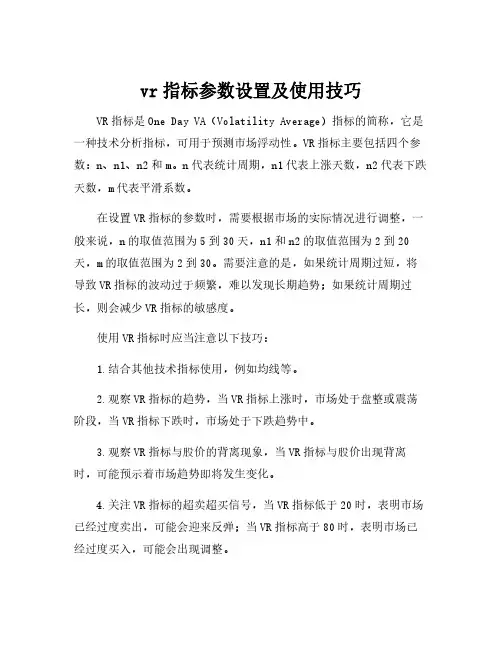 vr 指标参数设置及使用技巧

VR 指标是 One Day VA（Volatility Average）指标的简称，它是一种技术分析指标，可用于预测市场浮动性。VR 指标主要包括四个参数：n、n1、n2 和 m。n 代表统计周期，n1 代表上涨天数，n2 代表下跌天数，m 代表平滑系数。

在设置 VR 指标的参数时，需要根据市场的实际情况进行调整，一般来说，n 的取值范围为 5 到 30 天，n1 和 n2 的取值范围为 2 到 20 天，m 的取值范围为 2 到 30。需要注意的是，如果统计周期过短，将导致 VR 指标的波动过于频繁，难以发现长期趋势；如果统计周期过长，则会减少 VR 指标的敏感度。

使用 VR 指标时应当注意以下技巧：

1.结合其他技术指标使用，例如均线等。

2.观察 VR 指标的趋势，当 VR 指标上涨时，市场处于盘整或震荡阶段，当 VR 指标下跌时，市场处于下跌趋势中。

3.观察 VR 指标与股价的背离现象，当 VR 指标与股价出现背离时，可能预示着市场趋势即将发生变化。

4.关注 VR 指标的超卖超买信号，当 VR 指标低于 20 时，表明市场已经过度卖出，可能会迎来反弹；当 VR 指标高于 80 时，表明市场已经过度买入，可能会出现调整。